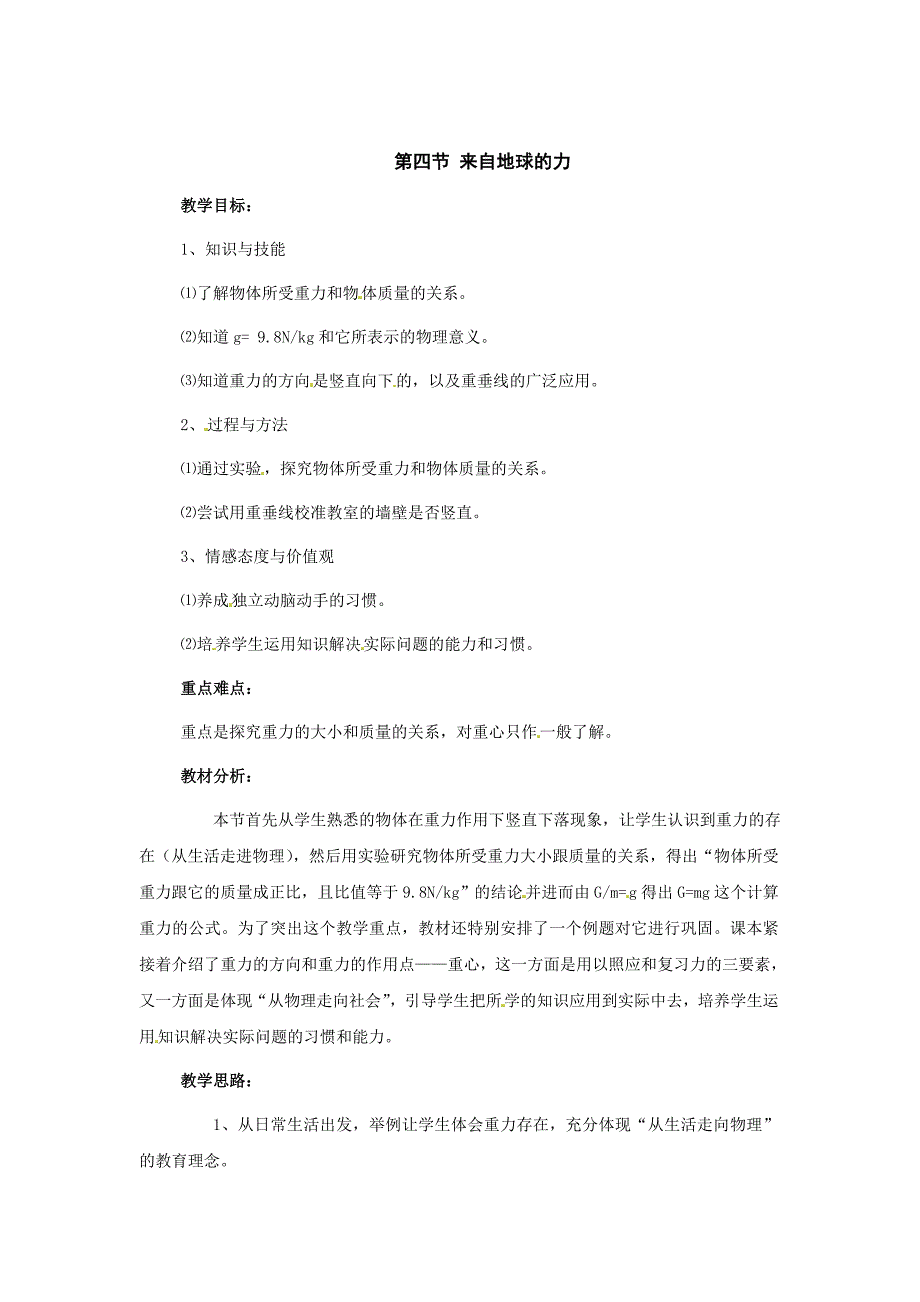 第四节 来自地球的力

教学目标：

1、知识与技能

⑴了解物体所受重力和物体质量的关系。

⑵知道 g= 9.8N/kg 和它所表示的物理意义。

⑶知道重力的方向是竖直向下的，以及重垂线的广泛应用。

2、过程与方法

⑴通过实验，探究物体所受重力和物体质量的关系。

⑵尝试用重垂线校准教室的墙壁是否竖直。

3、情感态度与价值观

⑴养成独立动脑动手的习惯。

⑵培养学生运用知识解决实际问题的能力和习惯。

重点难点：

重点是探究重力的大小和质量的关系，对重心只作一般了解。

教材分析：

本节首先从学生熟悉的物体在重力作用下竖直下落现象，让学生认识到重力的存在（从生活走进物理），然后用实验研究物体所受重力大小跟质量的关系，得出“物体所受重力跟它的质量成正比，且比值等于 9.8N/kg”的结论并进而由 G/m=g 得出 G=mg 这个计算重力的公式。为了突出这个教学重点，教材还特别安排了一个例题对它进行巩固。课本紧接着介绍了重力的方向和重力的作用点——重心，这一方面是用以照应和复习力的三要素，又一方面是体现“从物理走向社会”，引导学生把所学的知识应用到实际中去，培养学生运用知识解决实际问题的习惯和能力。

教学思路：

1、从日常生活出发，举例让学生体会重力存在，充分体现“从生活走向物理”的教育理念。